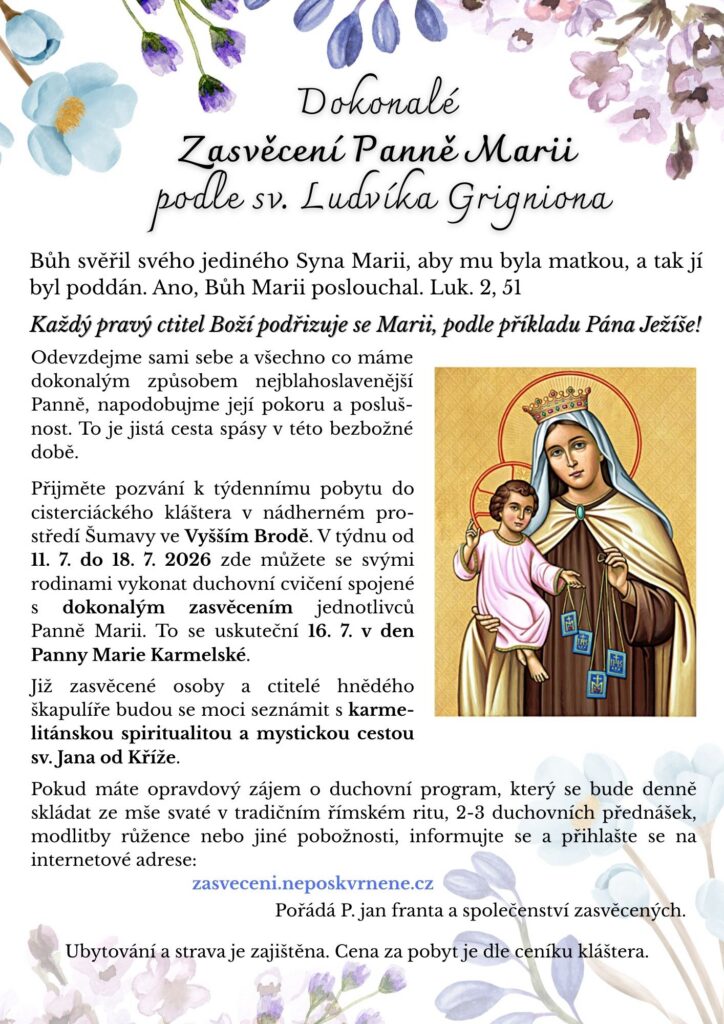 Dokonalé
Zasvěcení Panně Marii
podle sv. Ludvíka Grigniona

Bůh svěřil svého jediného Syna Marii, aby mu byla matkou, a tak jí byl poddán. Ano, Bůh Marii poslouchal. Luk. 2, 51

Každý pravý ctitel Boží podřizuje se Marii, podle příkladu Pána Ježíše!

Odevzdejme sami sebe a všechno co máme dokonalým způsobem nejblahoslavenější Panně, napodobujme její pokoru a poslušnost. To je jistá cesta spásy v této bezbožné době.

Přijměte pozvání k týdennímu pobytu do cisterciáckého kláštera v nádherném prostředí Šumavy ve Vyšším Brodě. V týdnu od 11. 7. do 18. 7. 2026 zde můžete se svými rodinami vykonat duchovní cvičení spojené s dokonalým zasvěcením jednotlivců Panně Marii. To se uskuteční 16. 7. v den Panny Marie Karmelské.

Již zasvěcené osoby a ctitelé hnědého škapulíře budou se moci seznámit s karmelitánskou spiritualitou a mystickou cestou sv. Jana od Kříže.

Pokud máte opravdový zájem o duchovní program, který se bude denně skládat ze mše svaté v tradičním římském ritu, 2-3 duchovních přednášek, modlitby růžence nebo jiné pobožnosti, informujte se a přihlašte se na internetové adrese:

zasveceni.neposkvrnene.cz

Pořádá P. jan franta a společenství zasvěcených.

Ubytování a strava je zajištěna. Cena za pobyt je dle ceníku kláštera.